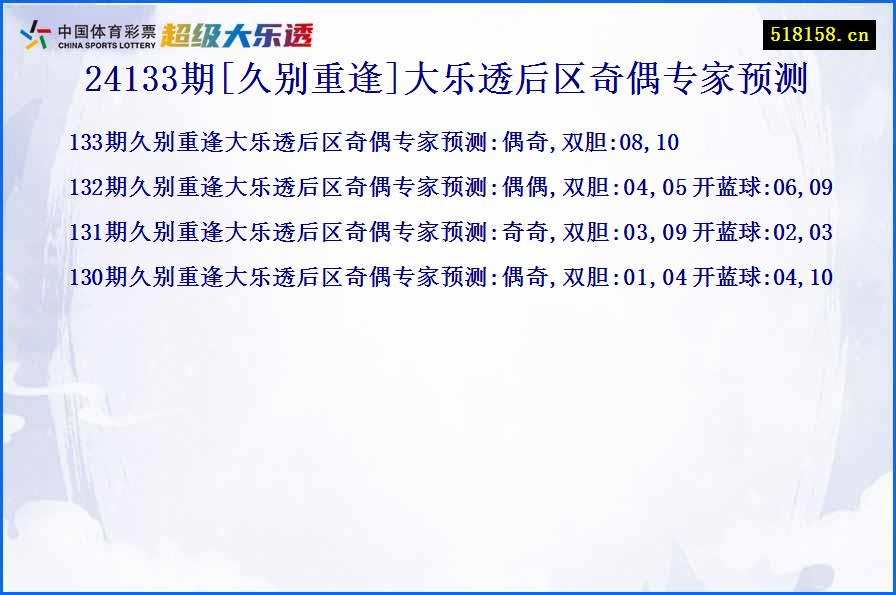 中国体育彩票
CHINA SPORTS LOTTERY
超级大乐透

518158.cn

24133期[久别重逢]大乐透后区奇偶专家预测

133期久别重逢大乐透后区奇偶专家预测:偶奇,双胆:08,10

132期久别重逢大乐透后区奇偶专家预测:偶偶,双胆:04,05 开蓝球:06,09

131期久别重逢大乐透后区奇偶专家预测:奇奇,双胆:03,09 开蓝球:02,03

130期久别重逢大乐透后区奇偶专家预测:偶奇,双胆:01,04 开蓝球:04,10